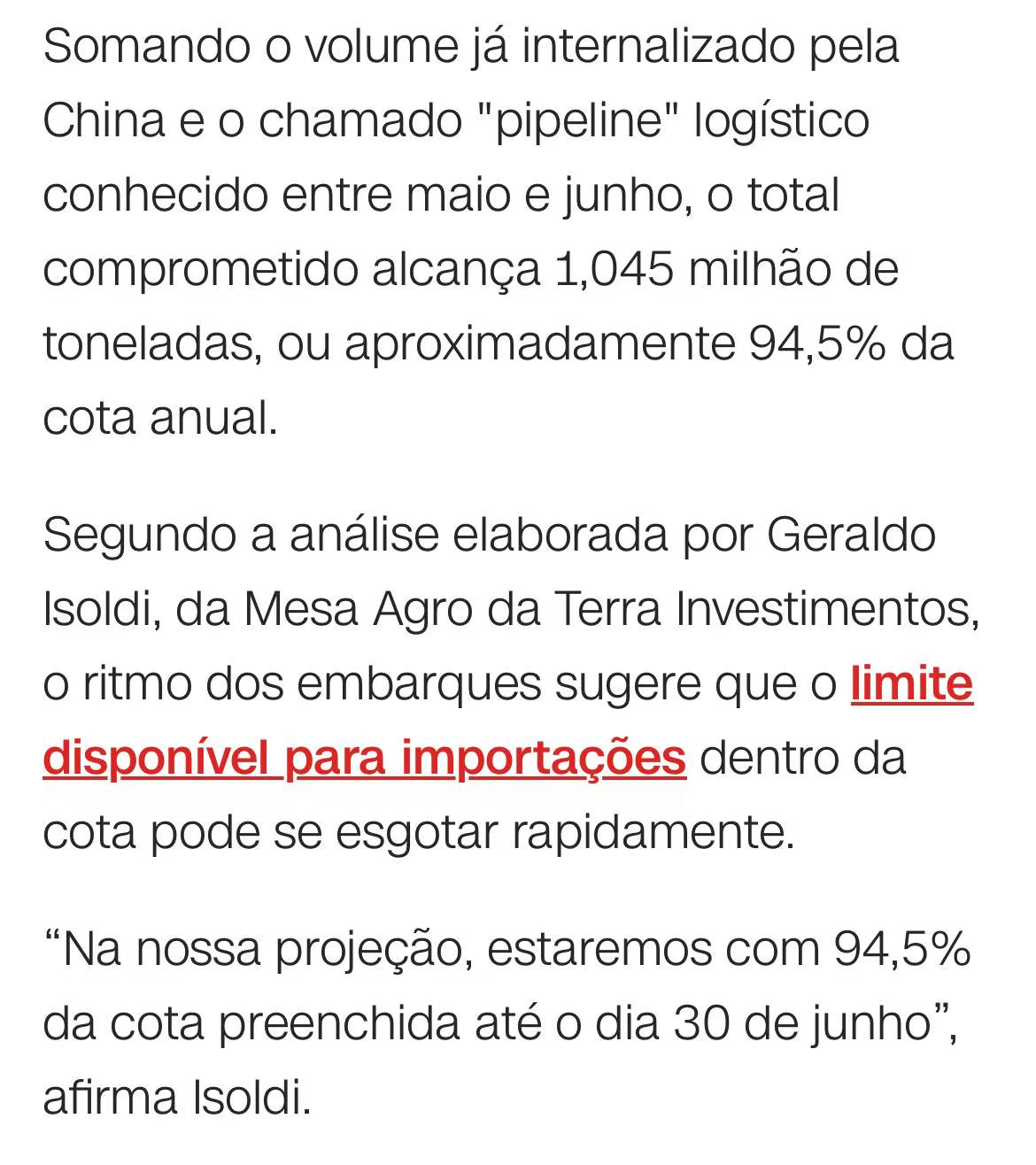 Somando o volume já internalizado pela China e o chamado "pipeline" logístico conhecido entre maio e junho, o total comprometido alcança 1,045 milhão de toneladas, ou aproximadamente 94,5% da cota anual.

Segundo a análise elaborada por Geraldo Isoldi, da Mesa Agro da Terra Investimentos, o ritmo dos embarques sugere que o limite disponível para importações dentro da cota pode se esgotar rapidamente.

“Na nossa projeção, estaremos com 94,5% da cota preenchida até o dia 30 de junho”, afirma Isoldi.